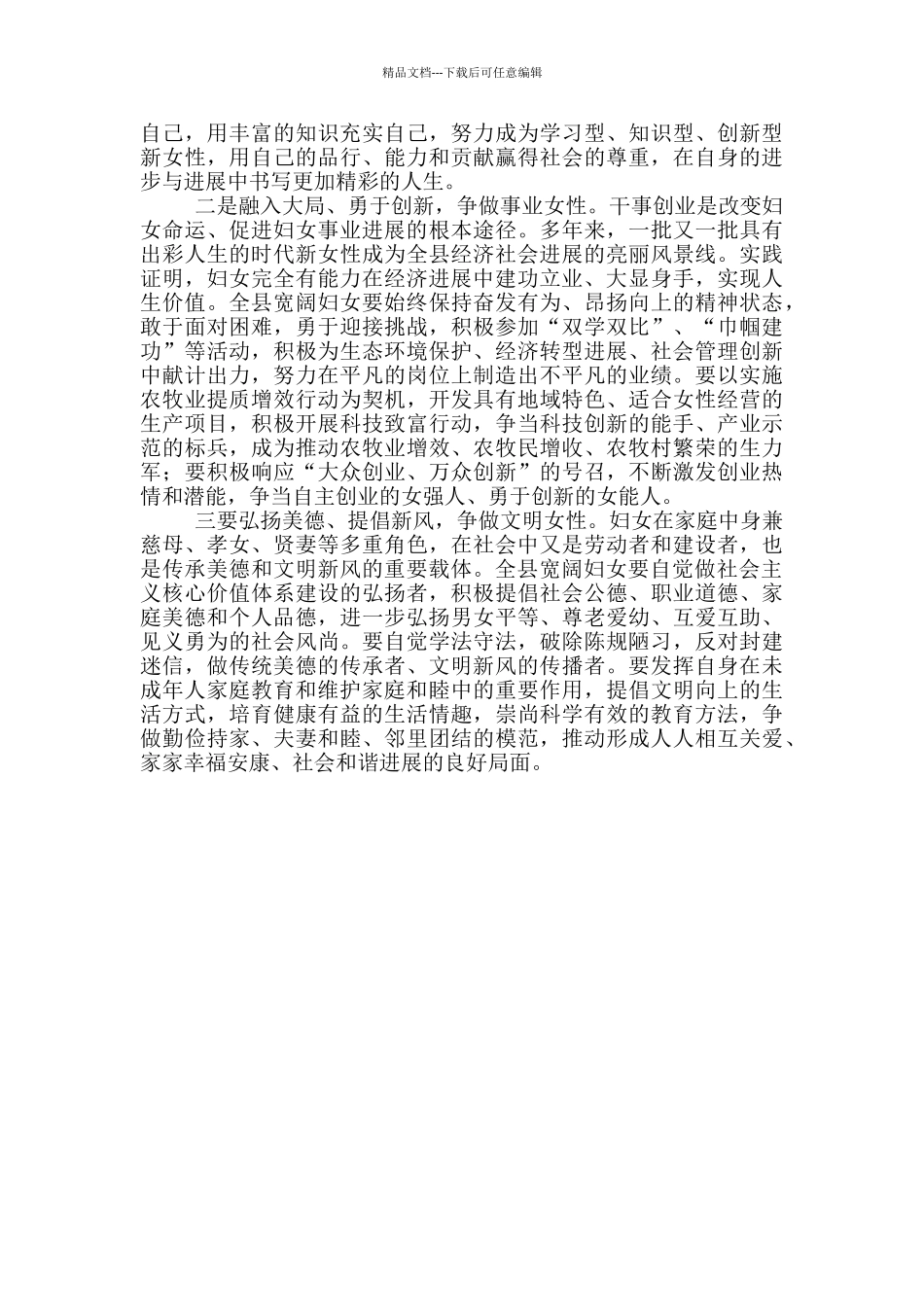 精品文档---下载后可任意编辑

自己，用丰富的知识充实自己，努力成为学习型、知识型、创新型新女性，用自己的品行、能力和贡献赢得社会的尊重，在自身的进步与进展中书写更加精彩的人生。

二是融入大局、勇于创新，争做事业女性。干事创业是改变妇女命运、促进妇女事业进展的根本途径。多年来，一批又一批具有出彩人生的时代新女性成为全县经济社会进展的亮丽风景线。实践证明，妇女完全有能力在经济进展中建功立业、大显身手，实现人生价值。全县宽阔妇女要始终保持奋发有为、昂扬向上的精神状态，敢于面对困难，勇于迎接挑战，积极参加“双学双比”、“巾帼建功”等活动，积极为生态环境保护、经济转型进展、社会管理创新中献计出力，努力在平凡的岗位上制造出不平凡的业绩。要以实施农牧业提质增效行动为契机，开发具有地域特色、适合女性经营的生产项目，积极开展科技致富行动，争当科技创新的能手、产业示范的标兵，成为推动农牧业增效、农牧民增收、农牧村繁荣的生力军；要积极响应“大众创业、万众创新”的号召，不断激发创业热情和潜能，争当自主创业的女强人、勇于创新的女能人。

三要弘扬美德、提倡新风，争做文明女性。妇女在家庭中身兼慈母、孝女、贤妻等多重角色，在社会中又是劳动者和建设者，也是传承美德和文明新风的重要载体。全县宽阔妇女要自觉做社会主义核心价值体系建设的弘扬者，积极提倡社会公德、职业道德、家庭美德和个人品德，进一步弘扬男女平等、尊老爱幼、互爱互助、见义勇为的社会风尚。要自觉学法守法，破除陈规陋习，反对封建迷信，做传统美德的传承者、文明新风的传播者。要发挥自身在未成年人家庭教育和维护家庭和睦中的重要作用，提倡文明向上的生活方式，培育健康有益的生活情趣，崇尚科学有效的教育方法，争做勤俭持家、夫妻和睦、邻里团结的模范，推动形成人人相互关爱、家家幸福安康、社会和谐进展的良好局面。